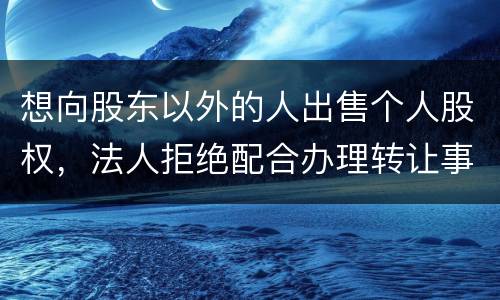 想向股东以外的人出售个人股权，法人拒绝配合办理转让事